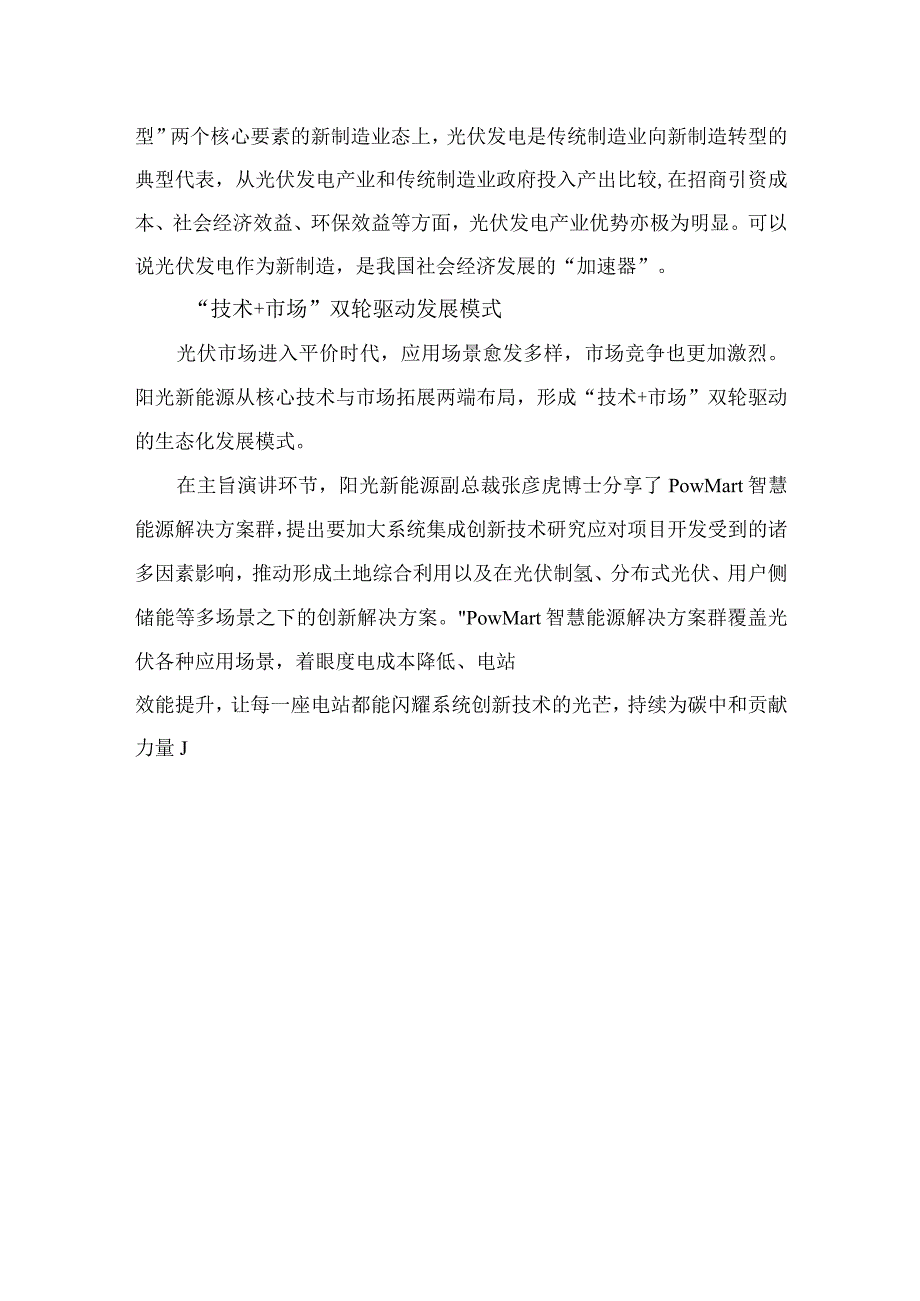 型”两个核心要素的新制造业态上，光伏发电是传统制造业向新制造转型的典型代表，从光伏发电产业和传统制造业政府投入产出比较,在招商引资成本、社会经济效益、环保效益等方面，光伏发电产业优势亦极为明显。可以说光伏发电作为新制造，是我国社会经济发展的“加速器”。

“技术+市场”双轮驱动发展模式

光伏市场进入平价时代，应用场景愈发多样，市场竞争也更加激烈。阳光新能源从核心技术与市场拓展两端布局，形成“技术+市场”双轮驱动的生态化发展模式。

在主旨演讲环节，阳光新能源副总裁张彦虎博士分享了PowMart智慧能源解决方案群,提出要加大系统集成创新技术研究应对项目开发受到的诸多因素影响，推动形成土地综合利用以及在光伏制氢、分布式光伏、用户侧储能等多场景之下的创新解决方案。"PowMart智慧能源解决方案群覆盖光伏各种应用场景，着眼度电成本降低、电站

效能提升，让每一座电站都能闪耀系统创新技术的光芒，持续为碳中和贡献力量J